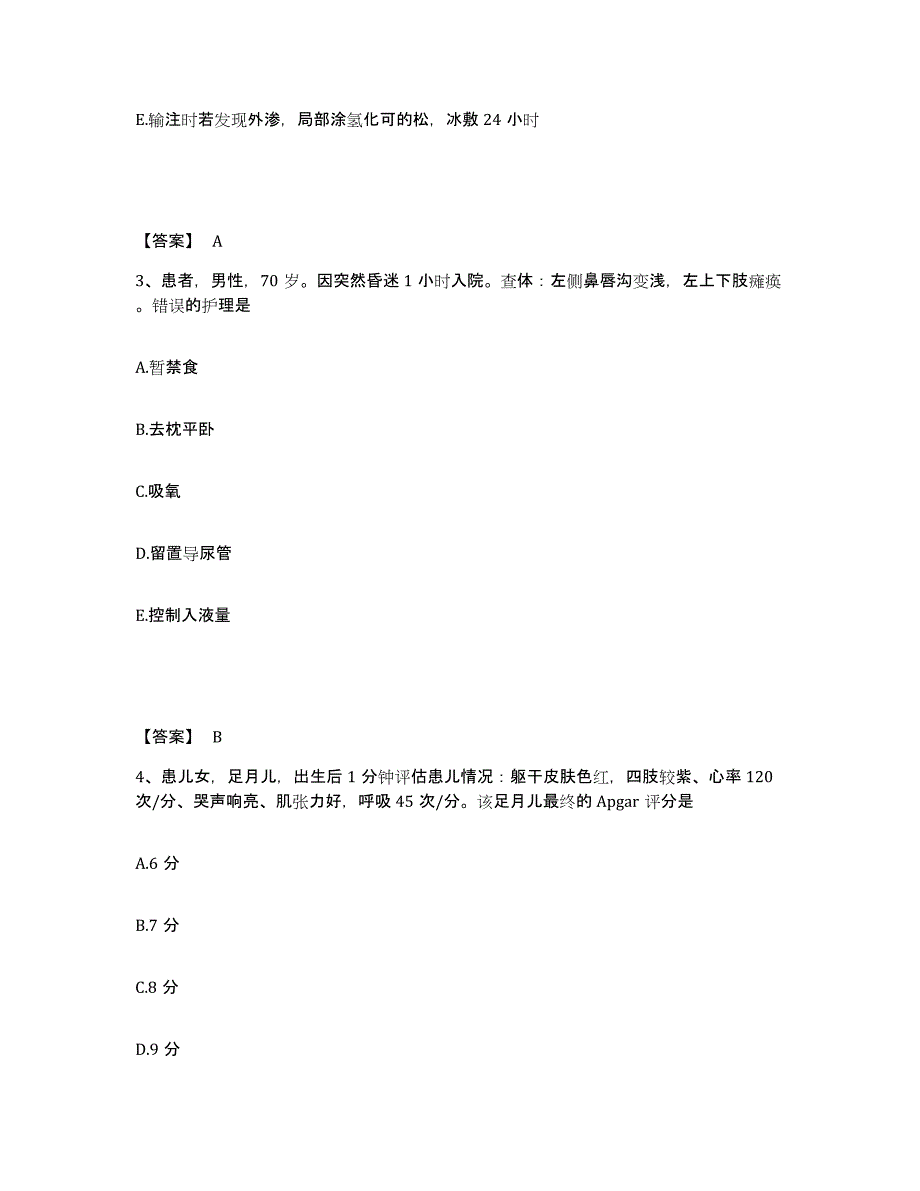 E.输注时若发现外渗，局部涂氢化可的松，冰敷 24 小时

【答案】 A

3、患者，男性，70 岁。因突然昏迷 1 小时入院。查体：左侧鼻唇沟变浅，左上下肢瘫痪。错误的护理是

A.暂禁食

B.去枕平卧

C.吸氧

D.留置导尿管

E.控制入液量

【答案】 B

4、患儿女，足月儿，出生后 1 分钟评估患儿情况：躯干皮肤色红，四肢较紫、心率 120 次/分、哭声响亮、肌张力好，呼吸 45 次/分。该足月儿最终的 Apgar 评分是

A.6 分

B.7 分

C.8 分

D.9 分